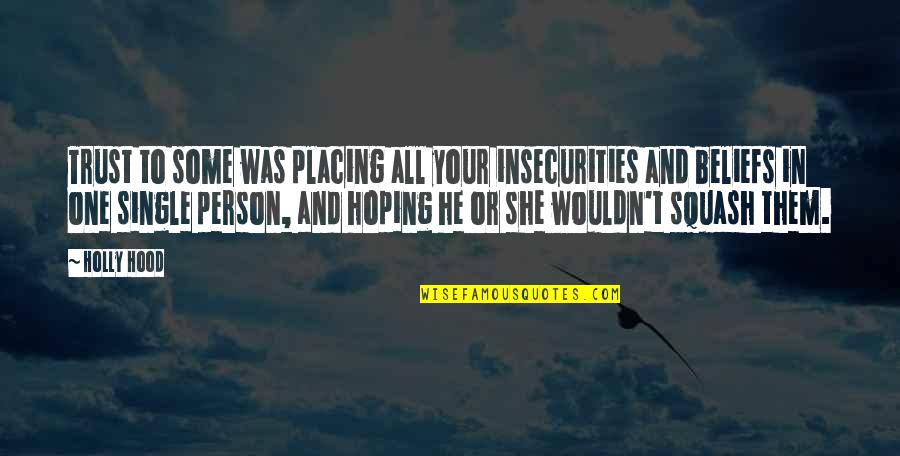 TRUST TO SOME WAS PLACING ALL YOUR INSECURITIES AND BELIEFS IN ONE SINGLE PERSON, AND HOPING HE OR SHE WOULDN'T SQUASH THEM.

~HOLLY HOOD

WISEFAMOUSQUOTES.COM